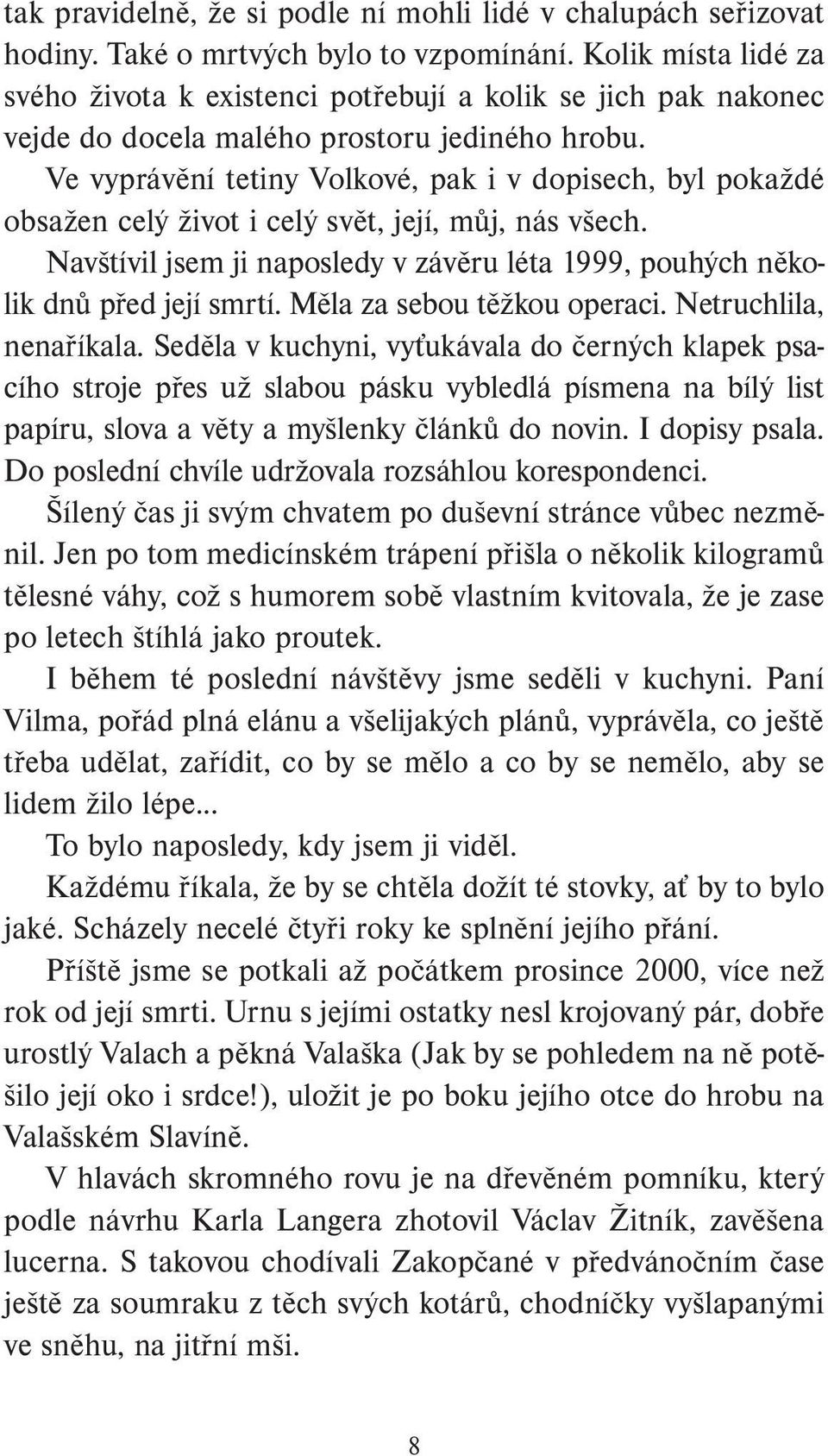 tak pravidelně, že si podle ní mohli lidé v chalupách seřizovat hodiny. Také o mrtvých bylo to vzpomínání. Kolik místa lidé za svého života k existenci potřebují a kolik se jich pak nakonec vejde do docela malého prostoru jediného hrobu.

Ve vyprávění tetiny Volkové, pak i v dopisech, byl pokaždé obsažen celý život i celý svět, její, můj, nás všech.

Navštívil jsem ji naposledy v závěru léta 1999, pouhých několik dnů před její smrtí. Měla za sebou těžkou operaci. Netruchlila, nenaříkala. Seděla v kuchyni, vyťukávala do černých klapek psacího stroje přes už slabou pásku vybledlá písmena na bílý list papíru, slova a věty a myšlenky článků do novin. I dopisy psala. Do poslední chvíle udržovala rozsáhlou korespondenci.

Šílený čas ji svým chvatem po duševní stránce vůbec nezměnil. Jen po tom medicínském trápení přišla o několik kilogramů tělesné váhy, což s humorem sobě vlastním kvitovala, že je zase po letech štíhlá jako proutek.

I během té poslední návštěvy jsme seděli v kuchyni. Paní Vilma, pořád plná elánu a všelijakých plánů, vyprávěla, co ještě třeba udělat, zařídit, co by se mělo a co by se nemělo, aby se lidem žilo lépe...

To bylo naposledy, kdy jsem ji viděl.

Každému říkala, že by se chtěla dožít té stovky, ať by to bylo jaké. Scházely necelé čtyři roky ke splnění jejího přání.

Příště jsme se potkali až počátkem prosince 2000, více než rok od její smrti. Urnu s jejími ostatky nesl krojovaný pár, dobře urostlý Valach a pěkná Valaška (Jak by se pohledem na ně potěšilo její oko i srdce!), uložit je po boku jejího otce do hrobu na Valašském Slavíně.

V hlavách skromného rovu je na dřevěném pomníku, který podle návrhu Karla Langera zhotovil Václav Žitník, zavěšena lucerna. S takovou chodívali Zakopčané v předvánočním čase ještě za soumraku z těch svých kotárů, chodníčky vyšlapanými ve sněhu, na jitřní mši.

8